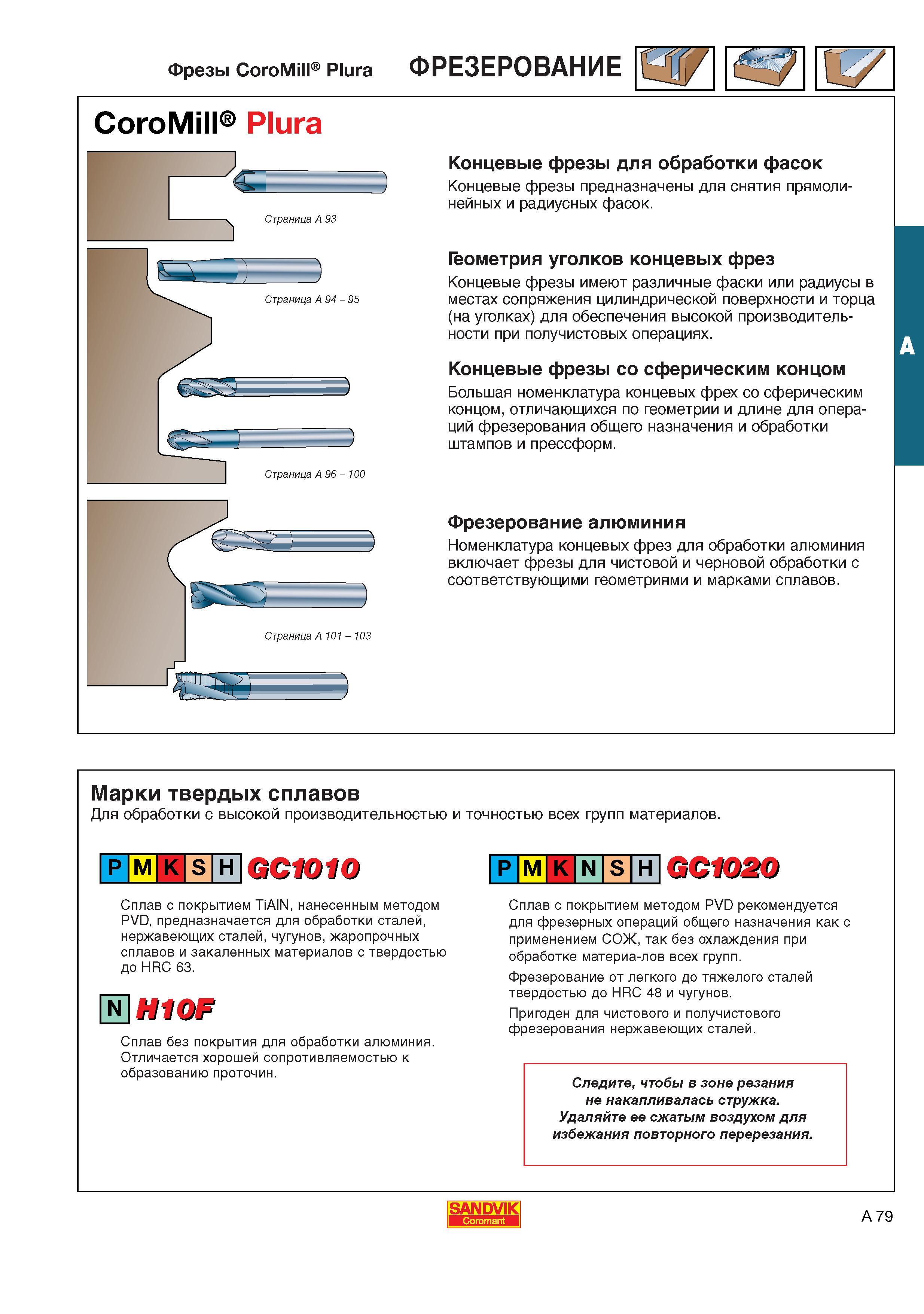 Фрезы CoroMill® Plura ФРЕЗЕРОВАНИЕ

CoroMill® Plura

Страница A 93

Страница A 94 – 95

Страница A 96 – 100

Страница A 101 – 103

Концевые фрезы для обработки фасок

Концевые фрезы предназначены для снятия прямолинейных и радиусных фасок.

Геометрия уголков концевых фрез

Концевые фрезы имеют различные фаски или радиусы в местах сопряжения цилиндрической поверхности и торца (на уголках) для обеспечения высокой производительности при получистовых операциях.

Концевые фрезы со сферическим концом

Большая номенклатура концевых фрех со сферическим концом, отличающихся по геометрии и длине для операций фрезерования общего назначения и обработки штампов и прессформ.

Фрезерование алюминия

Номенклатура концевых фрез для обработки алюминия включает фрезы для чистовой и черновой обработки с соответствующими геометриями и марками сплавов.

A

Марки твердых сплавов

Для обработки с высокой производительностью и точностью всех групп материалов.

P M K S H GC1010

Сплав с покрытием TiAlN, нанесенным методом PVD, предназначается для обработки сталей, нержавеющих сталей, чугунов, жаропрочных сплавов и закаленных материалов с твердостью до HRC 63.

N H10F

Сплав без покрытия для обработки алюминия. Отличается хорошей сопротивляемостью к образованию проточин.

P M K N S H GC1020

Сплав с покрытием методом PVD рекомендуется для фрезерных операций общего назначения как с применением СОЖ, так без охлаждения при обработке материа-лов всех групп.

Фрезерование от легкого до тяжелого сталей твердостью до HRC 48 и чугунов.

Пригоден для чистового и получистового фрезерования нержавеющих сталей.

Следите, чтобы в зоне резания не накапливалась стружка. Удаляйте ее сжатым воздухом для избежания повторного перерезания.

SANDVIK Coromant

A 79